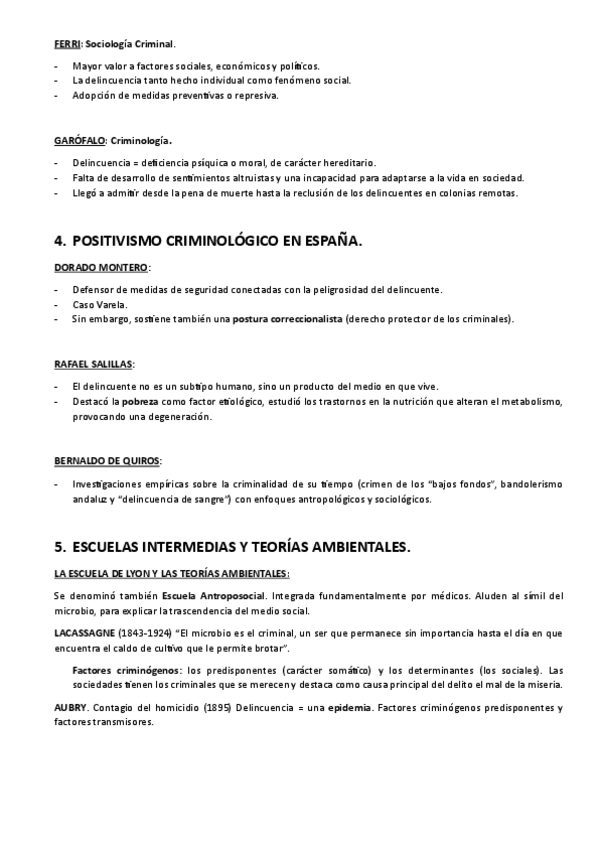 FERRI: Sociología Criminal.

- Mayor valor a factores sociales, económicos y políticos.
- La delincuencia tanto hecho individual como fenómeno social.
- Adopción de medidas preventivas o represiva.

GARÓFALO: Criminología.

- Delincuencia = deficiencia psíquica o moral, de carácter hereditario.
- Falta de desarrollo de sentimientos altruistas y una incapacidad para adaptarse a la vida en sociedad.
- Llegó a admitir desde la pena de muerte hasta la reclusión de los delincuentes en colonias remotas.

4. POSITIVISMO CRIMINOLÓGICO EN ESPAÑA.

DORADO MONTERO:

- Defensor de medidas de seguridad conectadas con la peligrosidad del delincuente.
- Caso Varela.
- Sin embargo, sostiene también una postura correccionalista (derecho protector de los criminales).

RAFAEL SALILLAS:

- El delincuente no es un subtipo humano, sino un producto del medio en que vive.
- Destacó la pobreza como factor etiológico, estudió los trastornos en la nutrición que alteran el metabolismo, provocando una degeneración.

BERNALDO DE QUIROS:

- Investigaciones empíricas sobre la criminalidad de su tiempo (crimen de los "bajos fondos", bandolerismo andaluz y "delincuencia de sangre") con enfoques antropológicos y sociológicos.

5. ESCUELAS INTERMEDIAS Y TEORÍAS AMBIENTALES.

LA ESCUELA DE LYON Y LAS TEORÍAS AMBIENTALES:

Se denominó también Escuela Antroposocial. Integrada fundamentalmente por médicos. Aluden al símil del microbio, para explicar la trascendencia del medio social.

LACASSAGNE (1843-1924) "El microbio es el criminal, un ser que permanece sin importancia hasta el día en que encuentra el caldo de cultivo que le permite brotar".

Factores criminógenos: los predisponentes (carácter somático) y los determinantes (los sociales). Las sociedades tienen los criminales que se merecen y destaca como causa principal del delito el mal de la miseria.

AUBRY. Contagio del homicidio (1895) Delincuencia = una epidemia. Factores criminógenos predisponentes y factores transmisores.